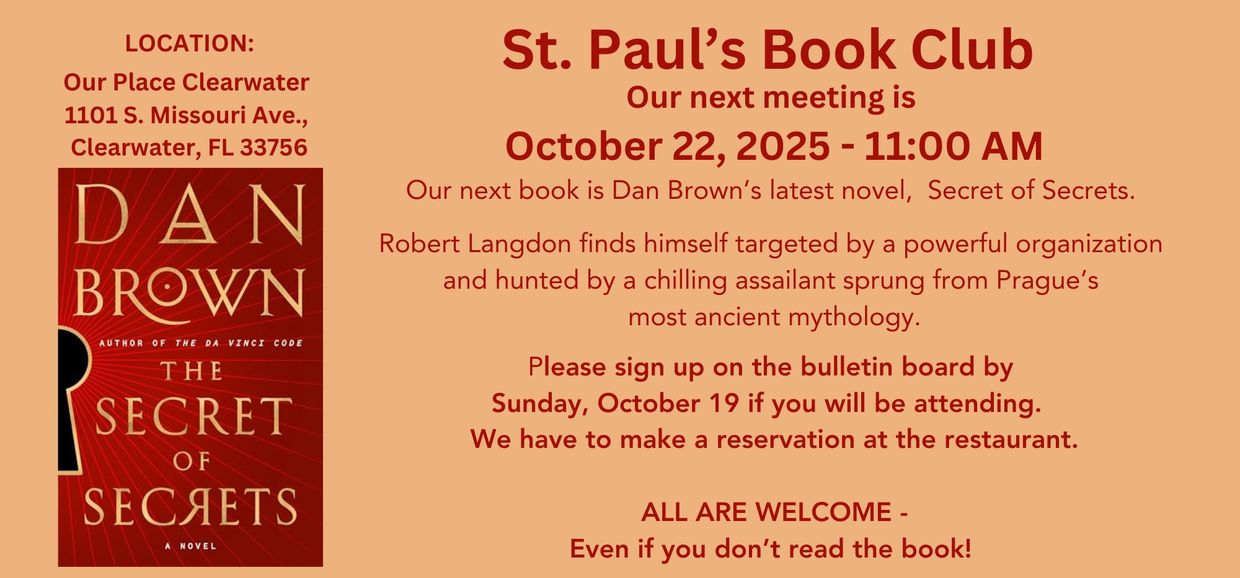 LOCATION:
Our Place Clearwater
1101 S. Missouri Ave.,
Clearwater, FL 33756

DAN
BROWN
AUTHOR OF THE DA VINCI CODE
THE
SECRET
OF
SECRETS
A NOVEL

St. Paul's Book Club
Our next meeting is
October 22, 2025 - 11:00 AM

Our next book is Dan Brown's latest novel, Secret of Secrets.

Robert Langdon finds himself targeted by a powerful organization and hunted by a chilling assailant sprung from Prague's most ancient mythology.

Please sign up on the bulletin board by Sunday, October 19 if you will be attending. We have to make a reservation at the restaurant.

ALL ARE WELCOME -
Even if you don't read the book!